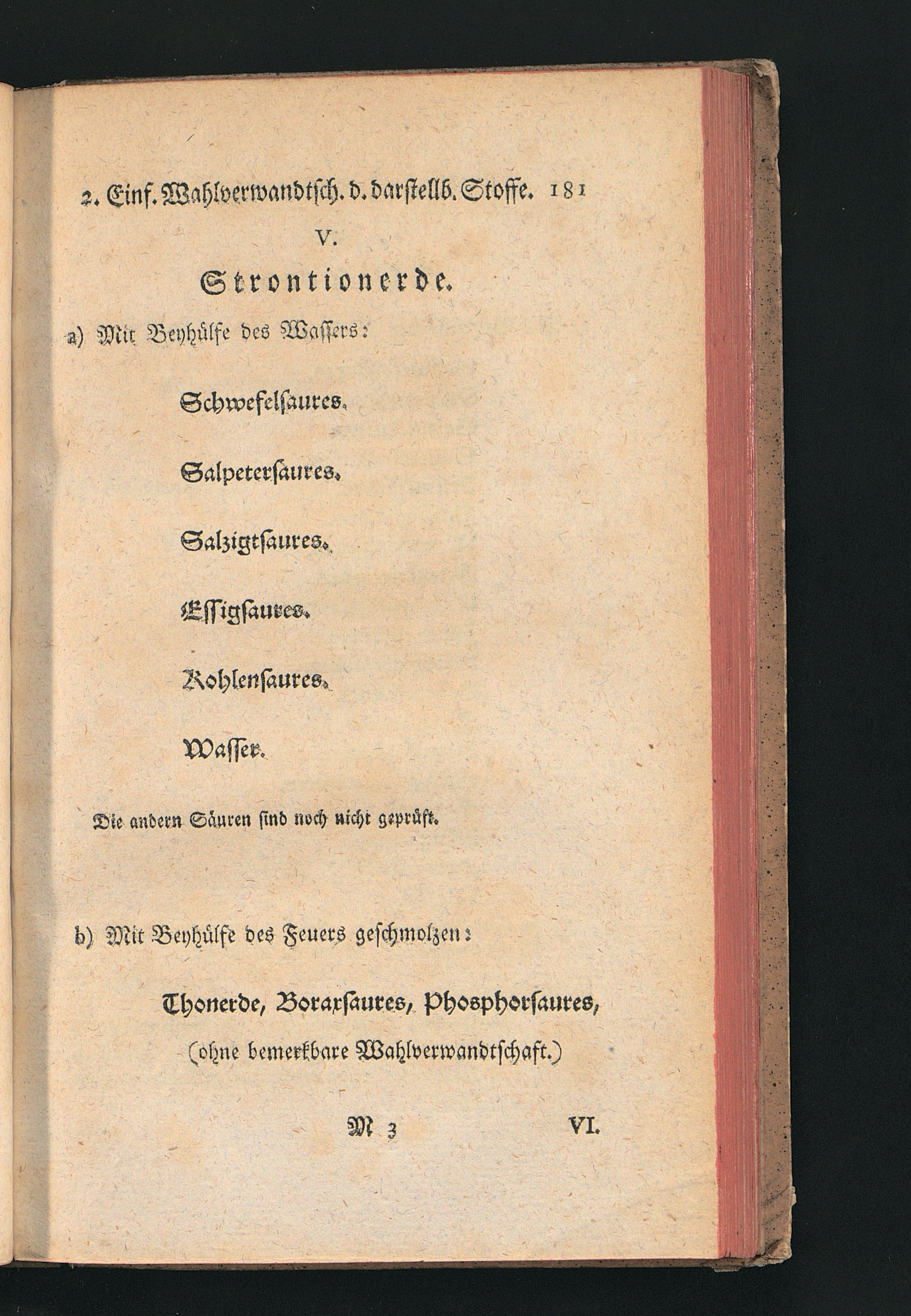 2. Einf. Wahlverwandtsch. d. darstellb. Stoffe. 181

V.

Strontionerde.

a) Mit Beyhülfe des Wassers:

Schwefelsaures.

Salpetersaures.

Salzigtsaures.

Essigsaures.

Kohlensaures.

Wasser.

Die andern Säuren sind noch nicht geprüft.

b) Mit Beyhülfe des Feuers geschmolzen:

Thonerde, Boraxsaures, Phosphorsaures,

(ohne bemerkbare Wahlverwandtschaft.)

M 3 VI.